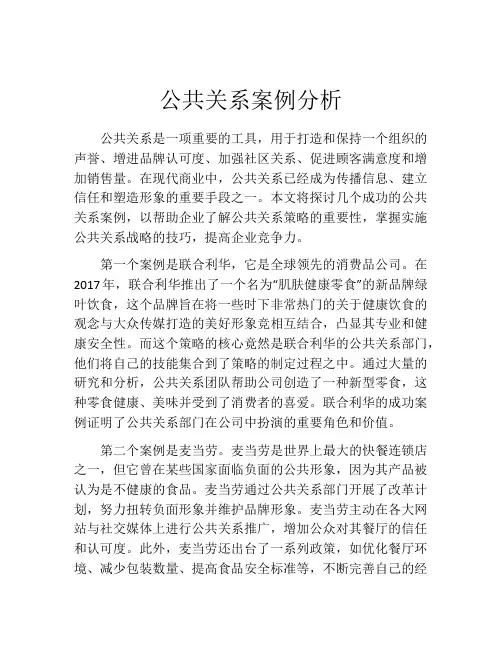 公共关系案例分析

公共关系是一项重要的工具，用于打造和保持一个组织的声誉、增进品牌认可度、加强社区关系、促进顾客满意度和增加销售量。在现代商业中，公共关系已经成为传播信息、建立信任和塑造形象的重要手段之一。本文将探讨几个成功的公共关系案例，以帮助企业了解公共关系策略的重要性，掌握实施公共关系战略的技巧，提高企业竞争力。

第一个案例是联合利华，它是全球领先的消费品公司。在2017年，联合利华推出了一个名为“肌肤健康零食”的新品牌绿叶饮食，这个品牌旨在将一些时下非常热门的关于健康饮食的观念与大众传媒打造的美好形象竞相互结合，凸显其专业和健康安全性。而这个策略的核心竟然是联合利华的公共关系部门，他们将自己的技能集合到了策略的制定过程之中。通过大量的研究和分析，公共关系团队帮助公司创造了一种新型零食，这种零食健康、美味并受到了消费者的喜爱。联合利华的成功案例证明了公共关系部门在公司中扮演的重要角色和价值。

第二个案例是麦当劳。麦当劳是世界上最大的快餐连锁店之一，但它曾在某些国家面临负面的公共形象，因为其产品被认为是不健康的食品。麦当劳通过公共关系部门开展了改革计划，努力扭转负面形象并维护品牌形象。麦当劳主动在各大网站与社交媒体上进行公共关系推广，增加公众对其餐厅的信任和认可度。此外，麦当劳还出台了一系列政策，如优化餐厅环境、减少包装数量、提高食品安全标准等，不断完善自己的经